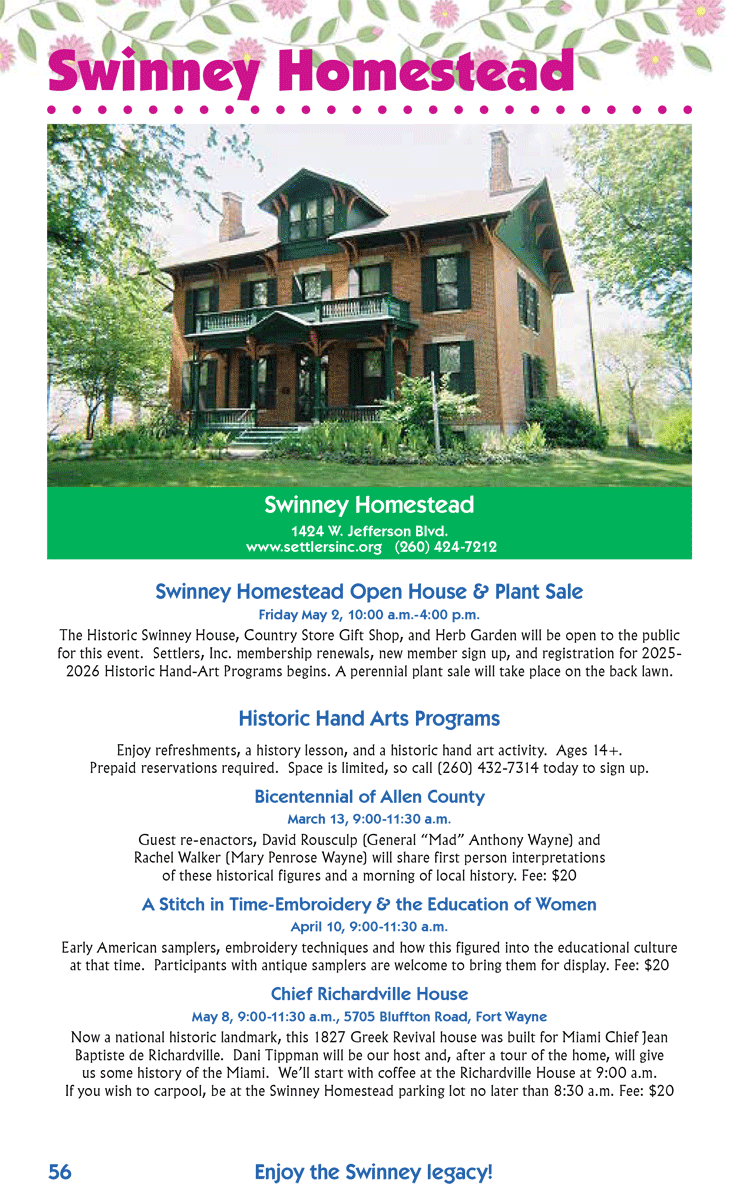 Swinney Homestead

Swinney Homestead
1424 W. Jefferson Blvd.
www.settlersinc.org (260) 424-7212

Swinney Homestead Open House & Plant Sale
Friday May 2, 10:00 a.m.-4:00 p.m.
The Historic Swinney House, Country Store Gift Shop, and Herb Garden will be open to the public for this event. Settlers, Inc. membership renewals, new member sign up, and registration for 2025-2026 Historic Hand-Art Programs begins. A perennial plant sale will take place on the back lawn.

Historic Hand Arts Programs
Enjoy refreshments, a history lesson, and a historic hand art activity. Ages 14+. Prepaid reservations required. Space is limited, so call (260) 432-7314 today to sign up.

Bicentennial of Allen County
March 13, 9:00-11:30 a.m.
Guest re-enactors, David Rousculp (General "Mad" Anthony Wayne) and Rachel Walker (Mary Penrose Wayne) will share first person interpretations of these historical figures and a morning of local history. Fee: $20

A Stitch in Time-Embroidery & the Education of Women
April 10, 9:00-11:30 a.m.
Early American samplers, embroidery techniques and how this figured into the educational culture at that time. Participants with antique samplers are welcome to bring them for display. Fee: $20

Chief Richardville House
May 8, 9:00-11:30 a.m., 5705 Bluffton Road, Fort Wayne
Now a national historic landmark, this 1827 Greek Revival house was built for Miami Chief Jean Baptiste de Richardville. Dani Tippman will be our host and, after a tour of the home, will give us some history of the Miami. We'll start with coffee at the Richardville House at 9:00 a.m. If you wish to carpool, be at the Swinney Homestead parking lot no later than 8:30 a.m. Fee: $20

56 Enjoy the Swinney legacy!